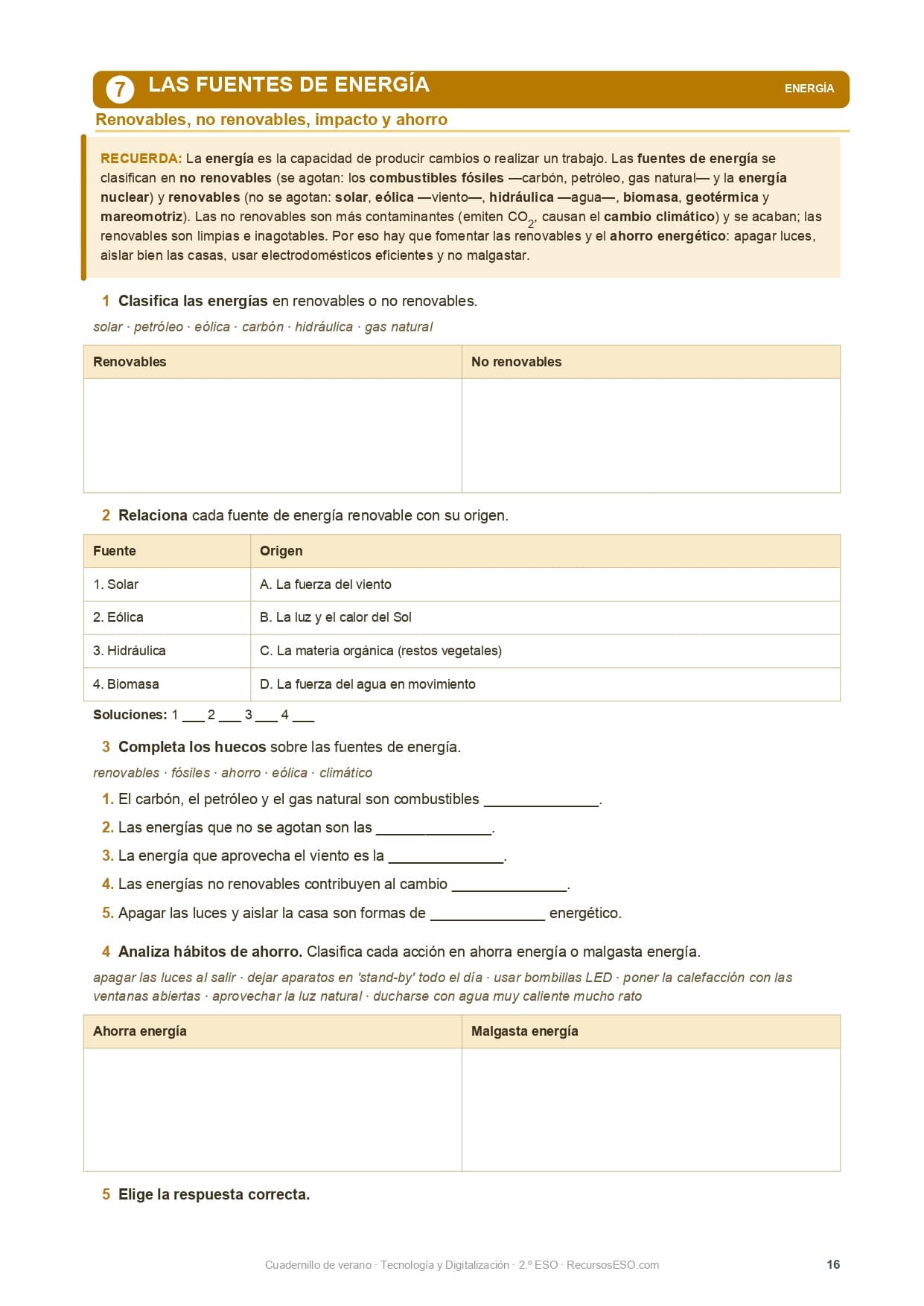 7 LAS FUENTES DE ENERGÍA

ENERGÍA

Renovables, no renovables, impacto y ahorro

RECUERDA: La energía es la capacidad de producir cambios o realizar un trabajo. Las fuentes de energía se clasifican en no renovables (se agotan: los combustibles fósiles —carbón, petróleo, gas natural— y la energía nuclear) y renovables (no se agotan: solar, eólica —viento—, hidráulica —agua—, biomasa, geotérmica y mareomotriz). Las no renovables son más contaminantes (emiten $CO_2$, causan el cambio climático) y se acaban; las renovables son limpias e inagotables. Por eso hay que fomentar las renovables y el ahorro energético: apagar luces, aislar bien las casas, usar electrodomésticos eficientes y no malgastar.

1 Clasifica las energías en renovables o no renovables.

solar · petróleo · eólica · carbón · hidráulica · gas natural

| Renovables | No renovables |
|---|---|
| | |

2 Relaciona cada fuente de energía renovable con su origen.

| Fuente | Origen |
|---|---|
| 1. Solar | A. La fuerza del viento |
| 2. Eólica | B. La luz y el calor del Sol |
| 3. Hidráulica | C. La materia orgánica (restos vegetales) |
| 4. Biomasa | D. La fuerza del agua en movimiento |

Soluciones: 1 ___ 2 ___ 3 ___ 4 ___

3 Completa los huecos sobre las fuentes de energía.

renovables · fósiles · ahorro · eólica · climático

1. El carbón, el petróleo y el gas natural son combustibles ______________.
2. Las energías que no se agotan son las ______________.
3. La energía que aprovecha el viento es la ______________.
4. Las energías no renovables contribuyen al cambio ______________.
5. Apagar las luces y aislar la casa son formas de ______________ energético.

4 Analiza hábitos de ahorro. Clasifica cada acción en ahorra energía o malgasta energía.

apagar las luces al salir · dejar aparatos en 'stand-by' todo el día · usar bombillas LED · poner la calefacción con las ventanas abiertas · aprovechar la luz natural · ducharse con agua muy caliente mucho rato

| Ahorra energía | Malgasta energía |
|---|---|
| | |

5 Elige la respuesta correcta.

Cuadernillo de verano · Tecnología y Digitalización · 2.º ESO · RecursosESO.com

16